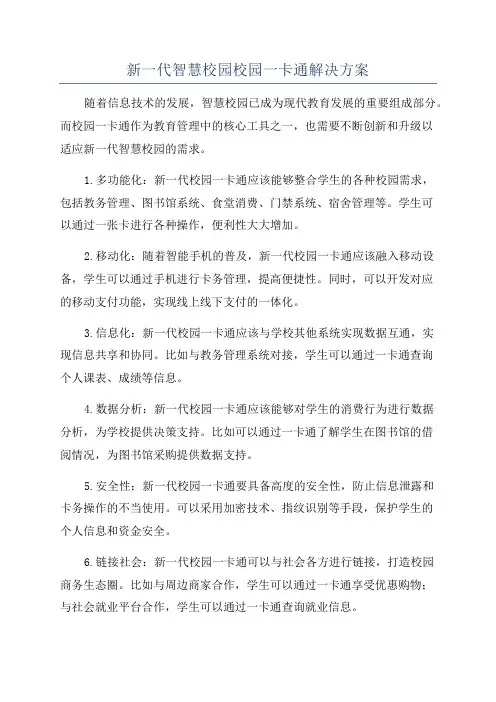 新一代智慧校园校园一卡通解决方案

随着信息技术的发展，智慧校园已成为现代教育发展的重要组成部分。而校园一卡通作为教育管理中的核心工具之一，也需要不断创新和升级以适应新一代智慧校园的需求。

1.多功能化：新一代校园一卡通应该能够整合学生的各种校园需求，包括教务管理、图书馆系统、食堂消费、门禁系统、宿舍管理等。学生可以通过一张卡进行各种操作，便利性大大增加。

2.移动化：随着智能手机的普及，新一代校园一卡通应该融入移动设备，学生可以通过手机进行卡务管理，提高便捷性。同时，可以开发对应的移动支付功能，实现线上线下支付的一体化。

3.信息化：新一代校园一卡通应该与学校其他系统实现数据互通，实现信息共享和协同。比如与教务管理系统对接，学生可以通过一卡通查询个人课表、成绩等信息。

4.数据分析：新一代校园一卡通应该能够对学生的消费行为进行数据分析，为学校提供决策支持。比如可以通过一卡通了解学生在图书馆的借阅情况，为图书馆采购提供数据支持。

5.安全性：新一代校园一卡通要具备高度的安全性，防止信息泄露和卡务操作的不当使用。可以采用加密技术、指纹识别等手段，保护学生的个人信息和资金安全。

6.链接社会：新一代校园一卡通可以与社会各方进行链接，打造校园商务生态圈。比如与周边商家合作，学生可以通过一卡通享受优惠购物；与社会就业平台合作，学生可以通过一卡通查询就业信息。